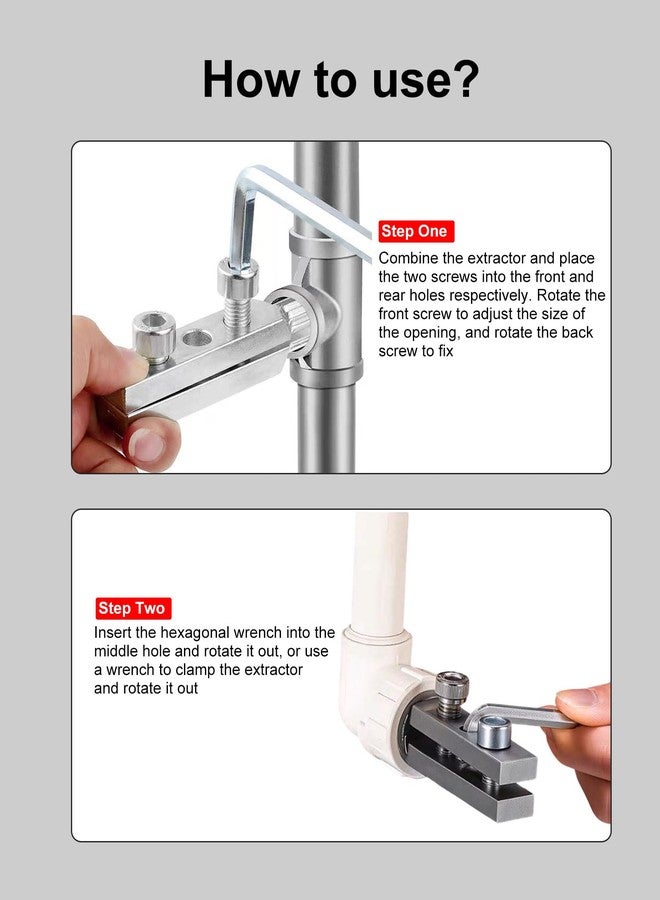 How to use?

Step One

Combine the extractor and place the two screws into the front and rear holes respectively. Rotate the front screw to adjust the size of the opening, and rotate the back screw to fix

Step Two

Insert the hexagonal wrench into the middle hole and rotate it out, or use a wrench to clamp the extractor and rotate it out